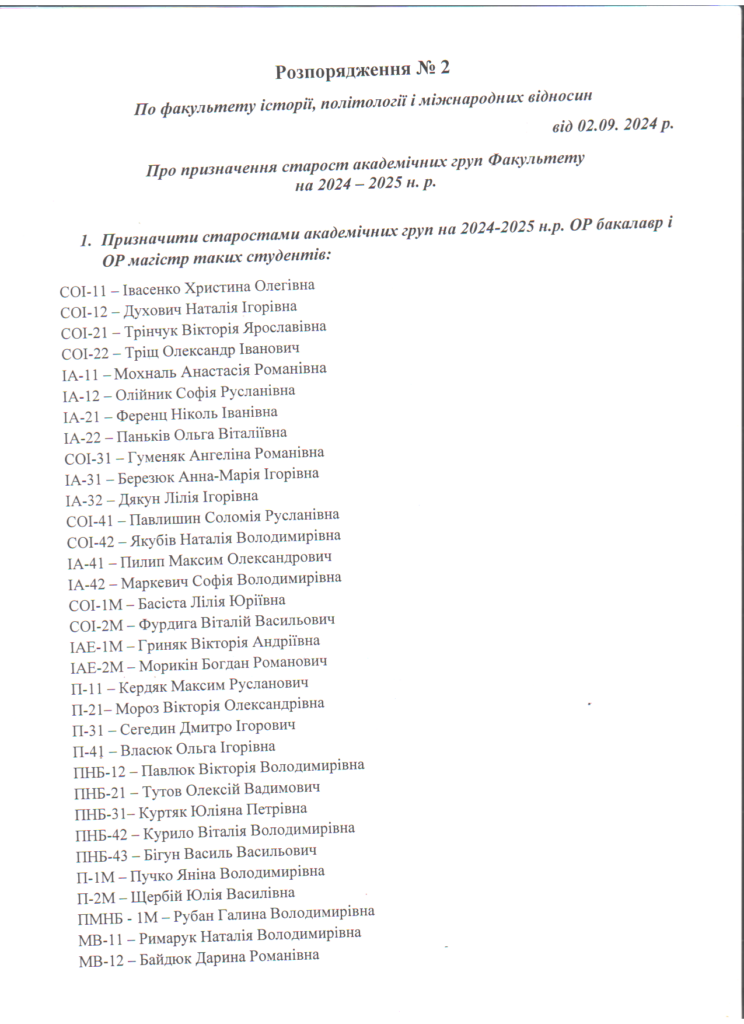 Розпорядження № 2

По факультету історії, політології і міжнародних відносин

від 02.09. 2024 р.

Про призначення старост академічних груп Факультету
на 2024 – 2025 н. р.

1. Призначити старостами академічних груп на 2024-2025 н.р. ОР бакалавр і ОР магістр таких студентів:

СОІ-11 – Івасенко Христина Олегівна
СОІ-12 – Духович Наталія Ігорівна
СОІ-21 – Трінчук Вікторія Ярославівна
СОІ-22 – Тріщ Олександр Іванович
ІА-11 – Мохналь Анастасія Романівна
ІА-12 – Олійник Софія Русланівна
ІА-21 – Ференц Ніколь Іванівна
ІА-22 – Паньків Ольга Віталіївна
СОІ-31 – Гуменяк Ангеліна Романівна
ІА-31 – Березюк Анна-Марія Ігорівна
ІА-32 – Дякун Лілія Ігорівна
СОІ-41 – Павлишин Соломія Русланівна
СОІ-42 – Якубів Наталія Володимирівна
ІА-41 – Пилип Максим Олександрович
ІА-42 – Маркевич Софія Володимирівна
СОІ-1М – Басіста Лілія Юріївна
СОІ-2М – Фурдига Віталій Васильович
ІАЕ-1М – Гриняк Вікторія Андріївна
ІАЕ-2М – Морикін Богдан Романович
П-11 – Кердяк Максим Русланович
П-21– Мороз Вікторія Олександрівна
П-31 – Сегедин Дмитро Ігорович
П-41 – Власюк Ольга Ігорівна
ПНБ-12 – Павлюк Вікторія Володимирівна
ПНБ-21 – Тутов Олексій Вадимович
ПНБ-31– Куртяк Юліяна Петрівна
ПНБ-42 – Курило Віталія Володимирівна
ПНБ-43 – Бігун Василь Васильович
П-1М – Пучко Яніна Володимирівна
П-2М – Щербій Юлія Василівна
ПМНБ - 1М – Рубан Галина Володимирівна
МВ-11 – Римарук Наталія Володимирівна
МВ-12 – Байдюк Дарина Романівна